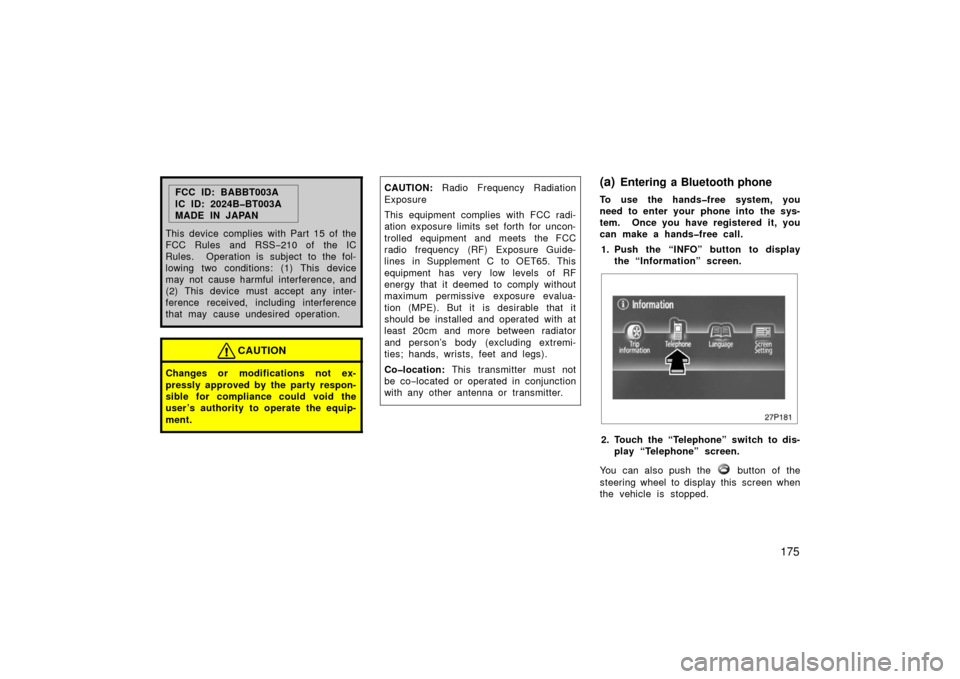 FCC ID: BABBT003A
IC ID: 2024B–BT003A
MADE IN JAPAN

This device complies with Part 15 of the FCC Rules and RSS–210 of the IC Rules. Operation is subject to the following two conditions: (1) This device may not cause harmful interference, and (2) This device must accept any interference received, including interference that may cause undesired operation.

CAUTION

Changes or modifications not expressly approved by the party responsible for compliance could void the user's authority to operate the equipment.

CAUTION: Radio Frequency Radiation Exposure

This equipment complies with FCC radiation exposure limits set forth for uncontrolled equipment and meets the FCC radio frequency (RF) Exposure Guidelines in Supplement C to OET65. This equipment has very low levels of RF energy that it deemed to comply without maximum permissive exposure evaluation (MPE). But it is desirable that it should be installed and operated with at least 20cm and more between radiator and person's body (excluding extremities; hands, wrists, feet and legs).

Co–location: This transmitter must not be co–located or operated in conjunction with any other antenna or transmitter.

(a) Entering a Bluetooth phone

To use the hands–free system, you need to enter your phone into the system. Once you have registered it, you can make a hands–free call.

1. Push the "INFO" button to display the "Information" screen.

Information
Trip information
Telephone
Language
Screen Setting

27P181

2. Touch the "Telephone" switch to display "Telephone" screen.

You can also push the button of the steering wheel to display this screen when the vehicle is stopped.

175

carmanualsonline.info